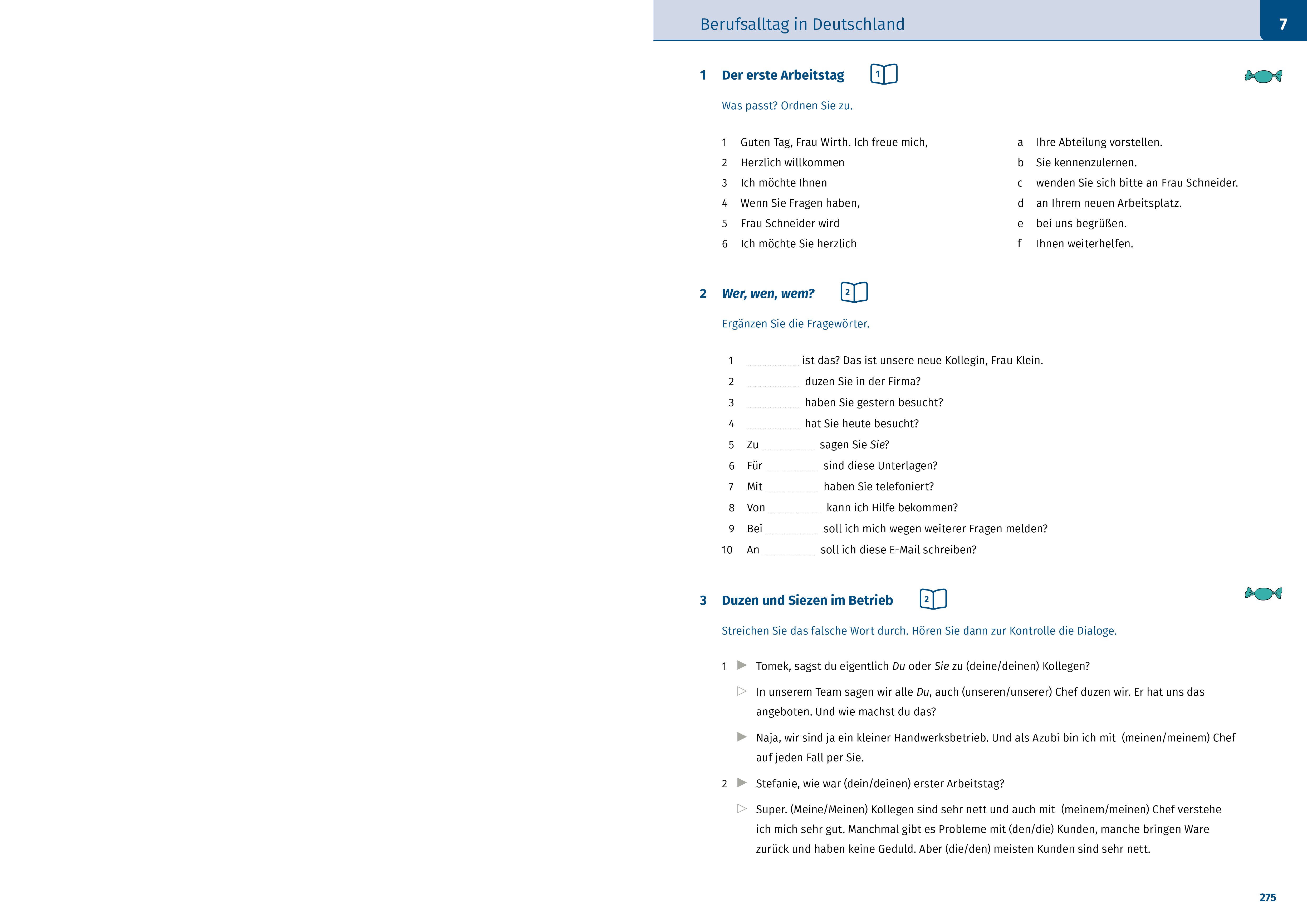 Berufsalltag in Deutschland

7

1 Der erste Arbeitstag 1

Was passt? Ordnen Sie zu.

1 Guten Tag, Frau Wirth. Ich freue mich,
2 Herzlich willkommen
3 Ich möchte Ihnen
4 Wenn Sie Fragen haben,
5 Frau Schneider wird
6 Ich möchte Sie herzlich

a Ihre Abteilung vorstellen.
b Sie kennenzulernen.
c wenden Sie sich bitte an Frau Schneider.
d an Ihrem neuen Arbeitsplatz.
e bei uns begrüßen.
f Ihnen weiterhelfen.

2 Wer, wen, wem? 2

Ergänzen Sie die Fragewörter.

1 ____ ist das? Das ist unsere neue Kollegin, Frau Klein.
2 ____ duzen Sie in der Firma?
3 ____ haben Sie gestern besucht?
4 ____ hat Sie heute besucht?
5 Zu ____ sagen Sie Sie?
6 Für ____ sind diese Unterlagen?
7 Mit ____ haben Sie telefoniert?
8 Von ____ kann ich Hilfe bekommen?
9 Bei ____ soll ich mich wegen weiterer Fragen melden?
10 An ____ soll ich diese E-Mail schreiben?

3 Duzen und Siezen im Betrieb 2

Streichen Sie das falsche Wort durch. Hören Sie dann zur Kontrolle die Dialoge.

1 ▶ Tomek, sagst du eigentlich Du oder Sie zu (deine/deinen) Kollegen?
▷ In unserem Team sagen wir alle Du, auch (unseren/unserer) Chef duzen wir. Er hat uns das angeboten. Und wie machst du das?
▶ Naja, wir sind ja ein kleiner Handwerksbetrieb. Und als Azubi bin ich mit (meinen/meinem) Chef auf jeden Fall per Sie.

2 ▶ Stefanie, wie war (dein/deinen) erster Arbeitstag?
▷ Super. (Meine/Meinen) Kollegen sind sehr nett und auch mit (meinem/meinen) Chef verstehe ich mich sehr gut. Manchmal gibt es Probleme mit (den/die) Kunden, manche bringen Ware zurück und haben keine Geduld. Aber (die/den) meisten Kunden sind sehr nett.

275